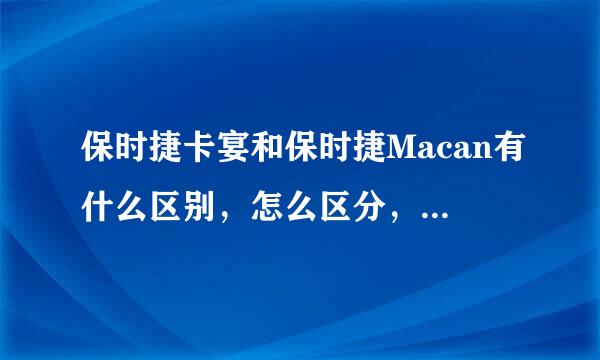 保时捷卡宴和保时捷Macan有什么区别，怎么区分，...